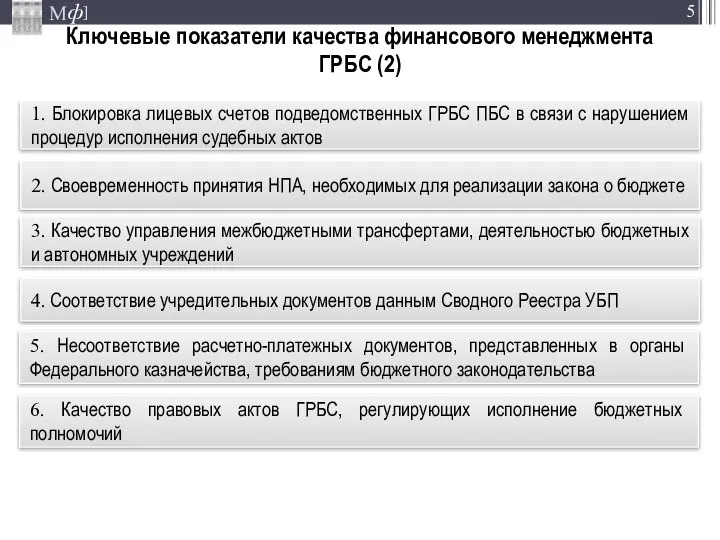 Мф]

5

Ключевые показатели качества финансового менеджмента ГРБС (2)

1. Блокировка лицевых счетов подведомственных ГРБС ПБС в связи с нарушением процедур исполнения судебных актов

2. Своевременность принятия НПА, необходимых для реализации закона о бюджете

3. Качество управления межбюджетными трансфертами, деятельностью бюджетных и автономных учреждений

4. Соответствие учредительных документов данным Сводного Реестра УБП

5. Несоответствие расчетно-платежных документов, представленных в органы Федерального казначейства, требованиям бюджетного законодательства

6. Качество правовых актов ГРБС, регулирующих исполнение бюджетных полномочий